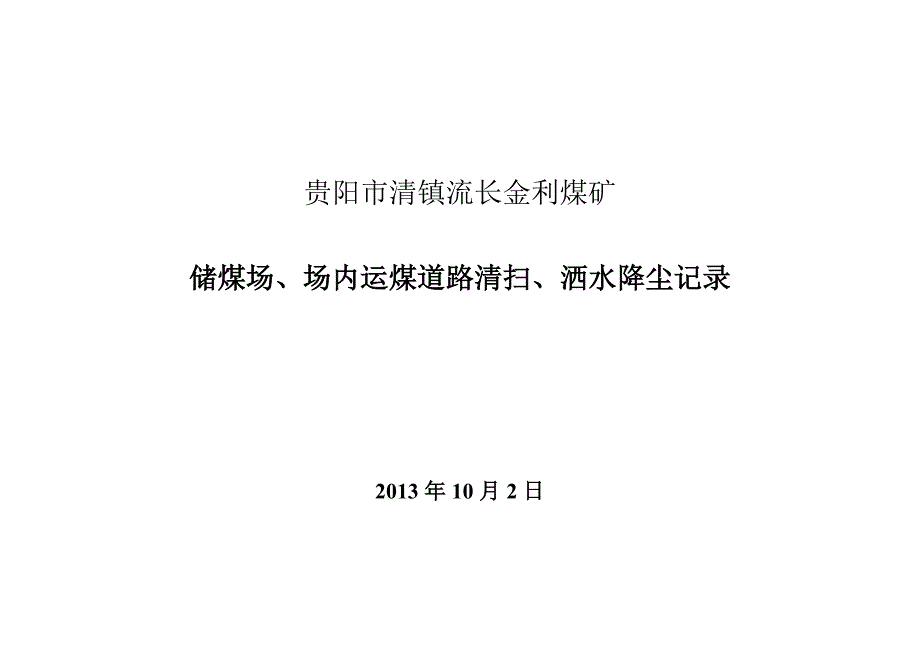 贵阳市清镇流长金利煤矿

储煤场、场内运煤道路清扫、洒水降尘记录

2013 年 10 月 2 日